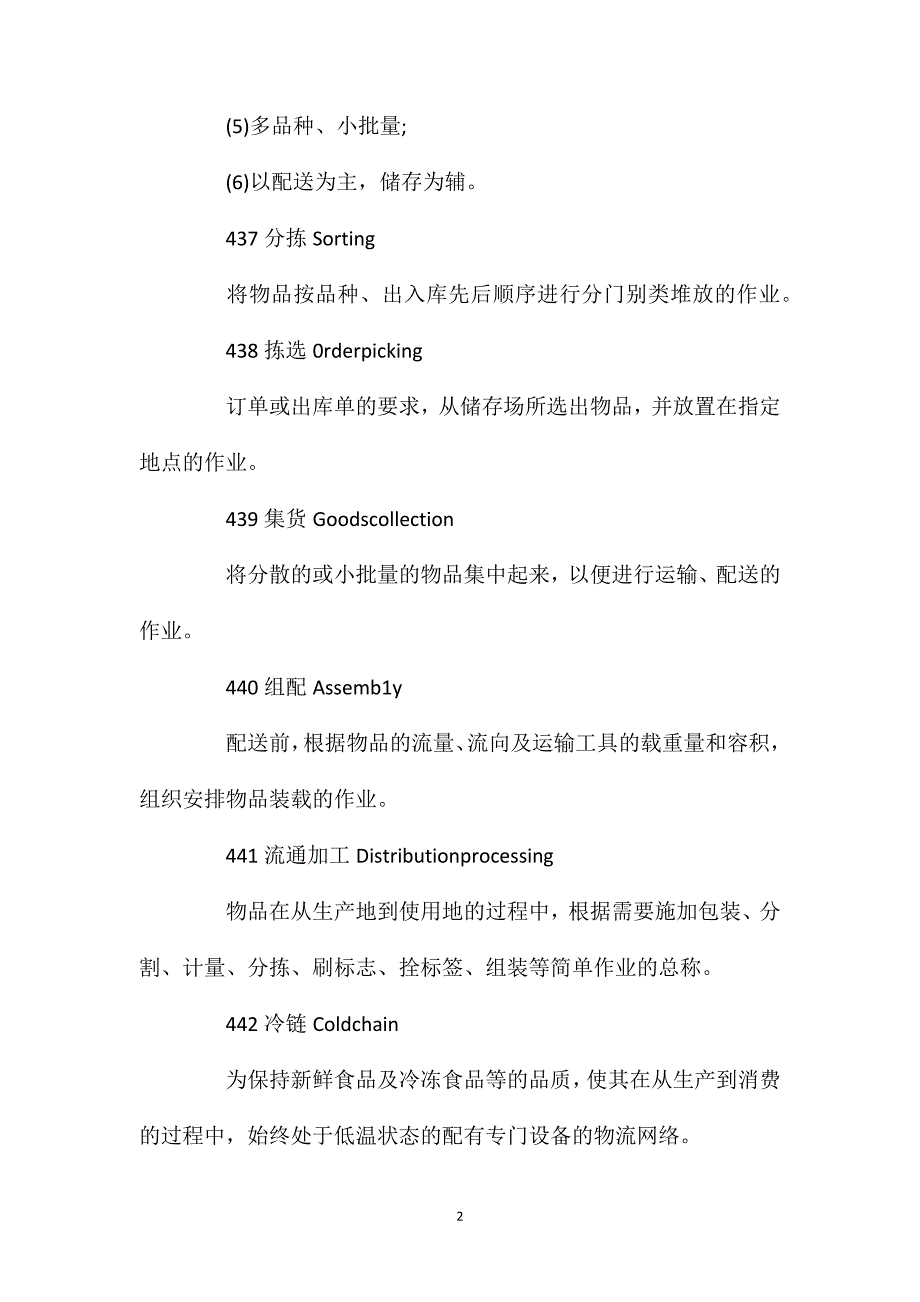 (5)多品种、小批量;

(6)以配送为主，储存为辅。

437 分拣 Sorting

将物品按品种、出入库先后顺序进行分门别类堆放的作业。

438 拣选 0rderpicking

订单或出库单的要求，从储存场所选出物品，并放置在指定地点的作业。

439 集货 Goodscollection

将分散的或小批量的物品集中起来，以便进行运输、配送的作业。

440 组配 Assemb1y

配送前，根据物品的流量、流向及运输工具的载重量和容积，组织安排物品装载的作业。

441 流通加工 Distributionprocessing

物品在从生产地到使用地的过程中，根据需要施加包装、分割、计量、分拣、刷标志、拴标签、组装等简单作业的总称。

442 冷链 Coldchain

为保持新鲜食品及冷冻食品等的品质，使其在从生产到消费的过程中，始终处于低温状态的配有专门设备的物流网络。

2